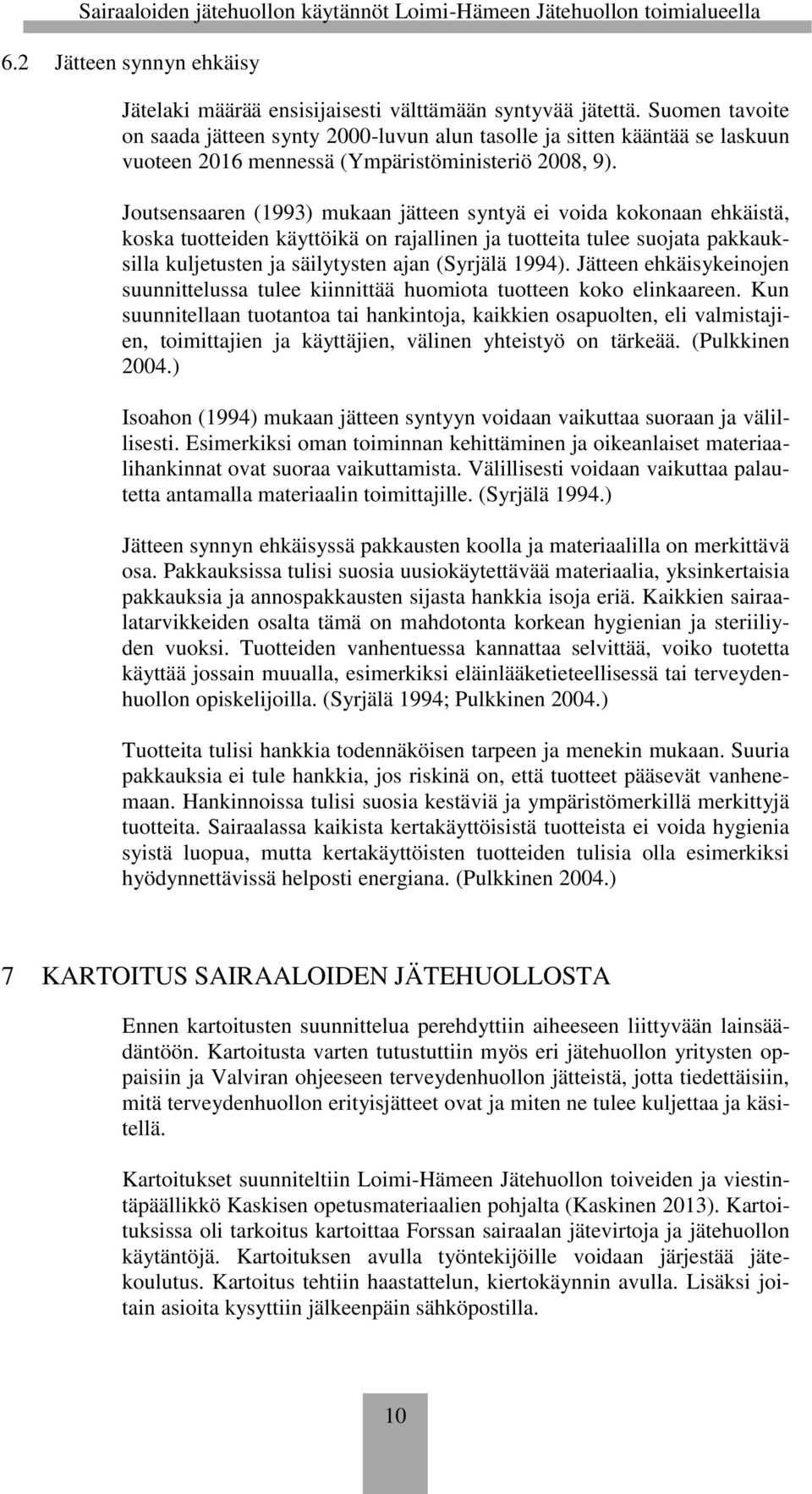 Sairaaloiden jätehuollon käytännöt Loimi-Hämeen Jätehuollon toimialueella

6.2 Jätteen synnyn ehkäisy

Jätelaki määrää ensisijaisesti välttämään syntyvää jätettä. Suomen tavoite on saada jätteen synty 2000-luvun alun tasolle ja sitten kääntää se laskuun vuoteen 2016 mennessä (Ympäristöministeriö 2008, 9).

Joutsensaaren (1993) mukaan jätteen syntyä ei voida kokonaan ehkäistä, koska tuotteiden käyttöikä on rajallinen ja tuotteita tulee suojata pakkauksilla kuljetusten ja säilytysten ajan (Syrjälä 1994). Jätteen ehkäisykeinojen suunnittelussa tulee kiinnittää huomiota tuotteen koko elinkaareen. Kun suunnitellaan tuotantoa tai hankintoja, kaikkien osapuolten, eli valmistajien, toimittajien ja käyttäjien, välinen yhteistyö on tärkeää. (Pulkkinen 2004.)

Isoahon (1994) mukaan jätteen syntyyn voidaan vaikuttaa suoraan ja välillisesti. Esimerkiksi oman toiminnan kehittäminen ja oikeanlaiset materiaalihankinnat ovat suoraa vaikuttamista. Välillisesti voidaan vaikuttaa palautetta antamalla materiaalin toimittajille. (Syrjälä 1994.)

Jätteen synnyn ehkäisyssä pakkausten koolla ja materiaalilla on merkittävä osa. Pakkauksissa tulisi suosia uusiokäytettävää materiaalia, yksinkertaisia pakkauksia ja annospakkausten sijasta hankkia isoja eriä. Kaikkien sairaalatarvikkeiden osalta tämä on mahdotonta korkean hygienian ja steriiliyden vuoksi. Tuotteiden vanhentuessa kannattaa selvittää, voiko tuotetta käyttää jossain muualla, esimerkiksi eläinlääketieteellisessä tai terveydenhuollon opiskelijoilla. (Syrjälä 1994; Pulkkinen 2004.)

Tuotteita tulisi hankkia todennäköisen tarpeen ja menekin mukaan. Suuria pakkauksia ei tule hankkia, jos riskinä on, että tuotteet pääsevät vanhenemaan. Hankinnoissa tulisi suosia kestäviä ja ympäristömerkillä merkittyjä tuotteita. Sairaalassa kaikista kertakäyttöisistä tuotteista ei voida hygienia syistä luopua, mutta kertakäyttöisten tuotteiden tulisia olla esimerkiksi hyödynnettävissä helposti energiana. (Pulkkinen 2004.)

7 KARTOITUS SAIRAALOIDEN JÄTEHUOLLOSTA

Ennen kartoitusten suunnittelua perehdyttiin aiheeseen liittyvään lainsäädäntöön. Kartoitusta varten tutustuttiin myös eri jätehuollon yritysten oppaisiin ja Valviran ohjeeseen terveydenhuollon jätteistä, jotta tiedettäisiin, mitä terveydenhuollon erityisjätteet ovat ja miten ne tulee kuljettaa ja käsitellä.

Kartoitukset suunniteltiin Loimi-Hämeen Jätehuollon toiveiden ja viestintäpäällikkö Kaskisen opetusmateriaalien pohjalta (Kaskinen 2013). Kartoituksissa oli tarkoitus kartoittaa Forssan sairaalan jätevirtoja ja jätehuollon käytäntöjä. Kartoituksen avulla työntekijöille voidaan järjestää jätekoulutus. Kartoitus tehtiin haastattelun, kiertokäynnin avulla. Lisäksi joitain asioita kysyttiin jälkeenpäin sähköpostilla.

10